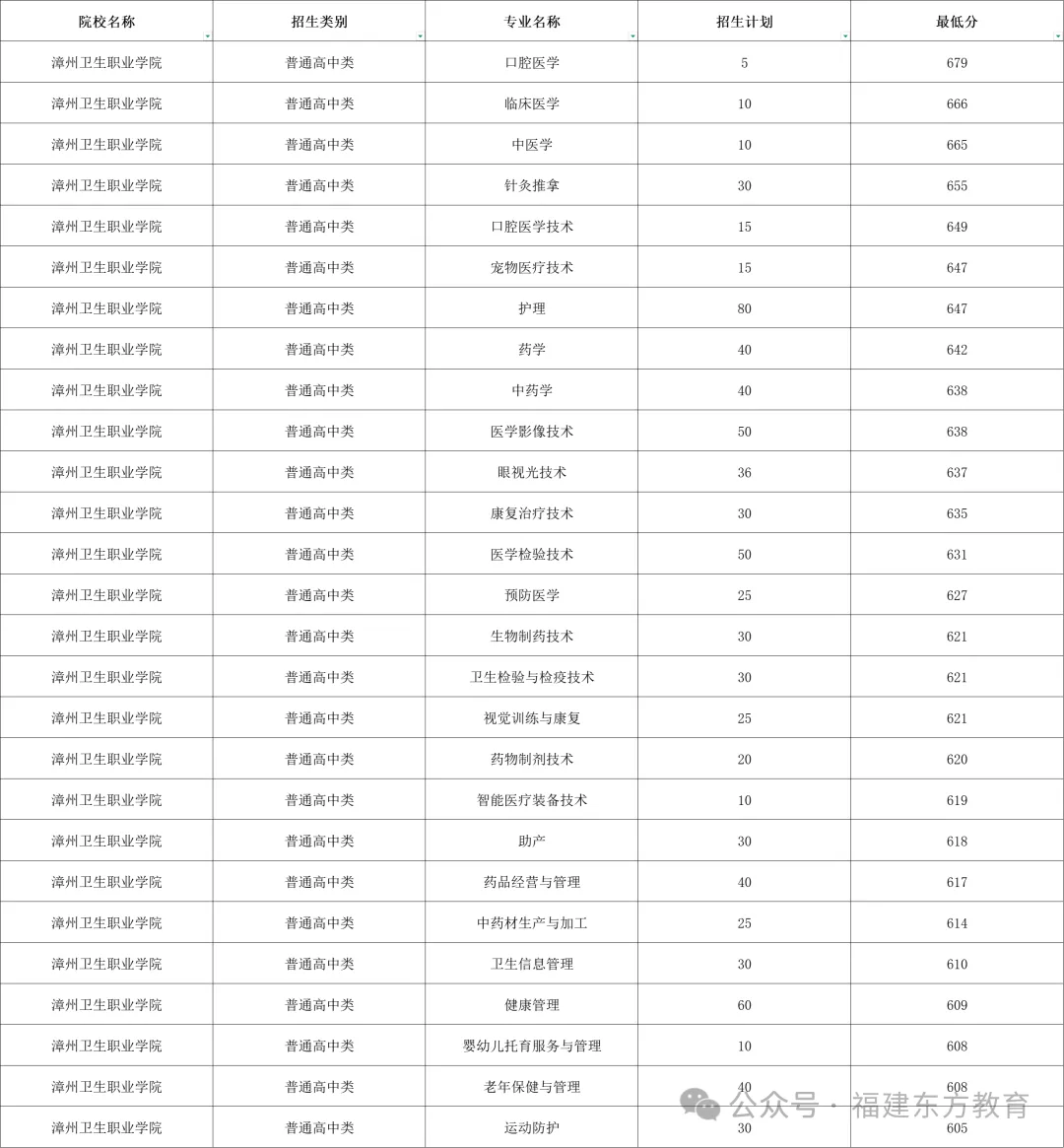 | 院校名称 | 招生类别 | 专业名称 | 招生计划 | 最低分 |
|---|---|---|---|---|
| 漳州卫生职业学院 | 普通高中类 | 口腔医学 | 5 | 679 |
| 漳州卫生职业学院 | 普通高中类 | 临床医学 | 10 | 666 |
| 漳州卫生职业学院 | 普通高中类 | 中医学 | 10 | 665 |
| 漳州卫生职业学院 | 普通高中类 | 针灸推拿 | 30 | 655 |
| 漳州卫生职业学院 | 普通高中类 | 口腔医学技术 | 15 | 649 |
| 漳州卫生职业学院 | 普通高中类 | 宠物医疗技术 | 15 | 647 |
| 漳州卫生职业学院 | 普通高中类 | 护理 | 80 | 647 |
| 漳州卫生职业学院 | 普通高中类 | 药学 | 40 | 642 |
| 漳州卫生职业学院 | 普通高中类 | 中药学 | 40 | 638 |
| 漳州卫生职业学院 | 普通高中类 | 医学影像技术 | 50 | 638 |
| 漳州卫生职业学院 | 普通高中类 | 眼视光技术 | 36 | 637 |
| 漳州卫生职业学院 | 普通高中类 | 康复治疗技术 | 30 | 635 |
| 漳州卫生职业学院 | 普通高中类 | 医学检验技术 | 50 | 631 |
| 漳州卫生职业学院 | 普通高中类 | 预防医学 | 25 | 627 |
| 漳州卫生职业学院 | 普通高中类 | 生物制药技术 | 30 | 621 |
| 漳州卫生职业学院 | 普通高中类 | 卫生检验与检疫技术 | 30 | 621 |
| 漳州卫生职业学院 | 普通高中类 | 视觉训练与康复 | 25 | 621 |
| 漳州卫生职业学院 | 普通高中类 | 药物制剂技术 | 20 | 620 |
| 漳州卫生职业学院 | 普通高中类 | 智能医疗装备技术 | 10 | 619 |
| 漳州卫生职业学院 | 普通高中类 | 助产 | 30 | 618 |
| 漳州卫生职业学院 | 普通高中类 | 药品经营与管理 | 40 | 617 |
| 漳州卫生职业学院 | 普通高中类 | 中药材生产与加工 | 25 | 614 |
| 漳州卫生职业学院 | 普通高中类 | 卫生信息管理 | 30 | 610 |
| 漳州卫生职业学院 | 普通高中类 | 健康管理 | 60 | 609 |
| 漳州卫生职业学院 | 普通高中类 | 婴幼儿托育服务与管理 | 10 | 608 |
| 漳州卫生职业学院 | 普通高中类 | 老年保健与管理 | 40 | 608 |
| 漳州卫生职业学院 | 普通高中类 | 运动防护 | 30 | 605 |

公众号 · 福建东方教育